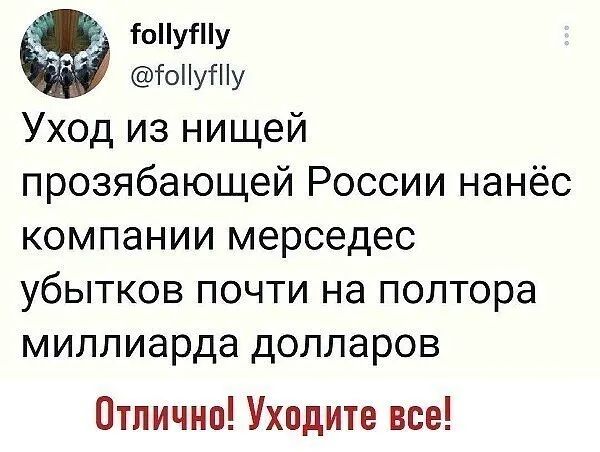 follyflly
@follyflly

Уход из нищей прозябающей России нанёс компании мерседес убытков почти на полтора миллиарда долларов

Отлично! Уходите все!